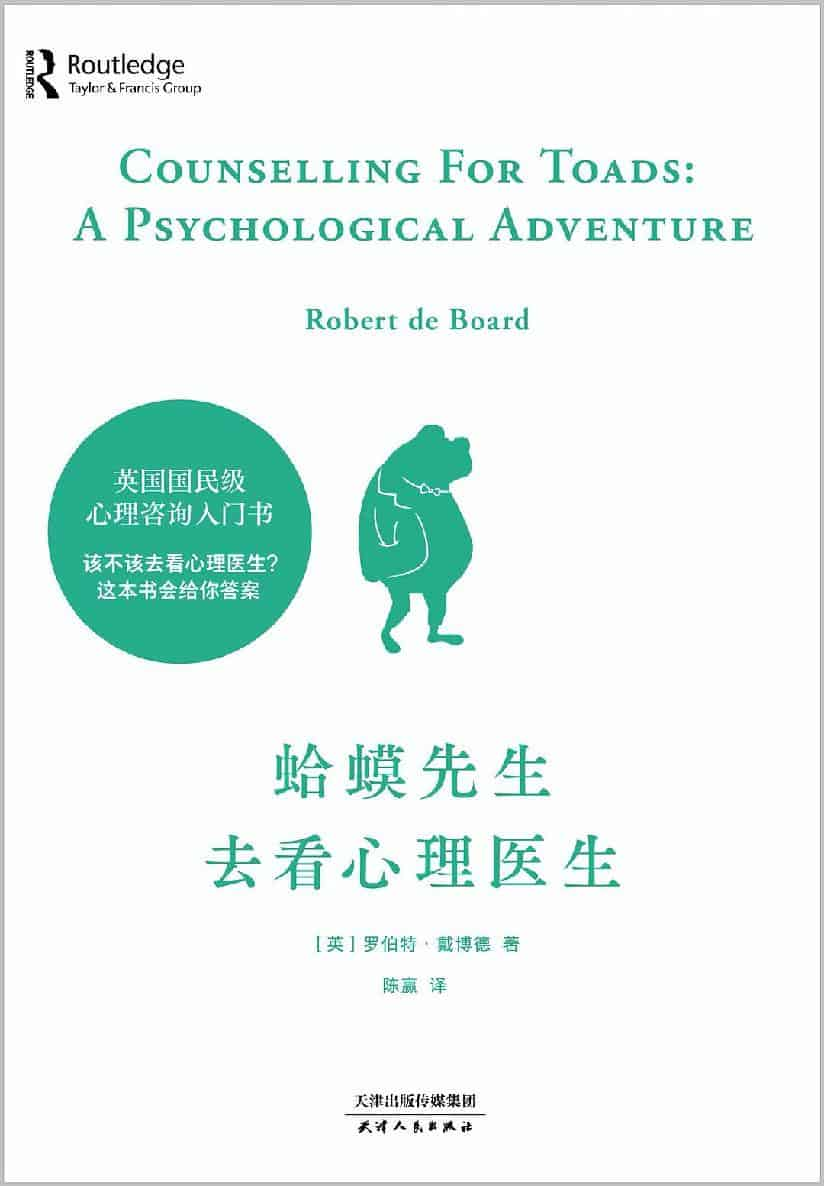 ROUTLEDGE
Routledge
Taylor & Francis Group

COUNSELLING FOR TOADS:
A PSYCHOLOGICAL ADVENTURE

Robert de Board

英国国民级
心理咨询入门书

该不该去看心理医生?
这本书会给你答案

蛤蟆先生
去看心理医生

[英] 罗伯特·戴博德 著
陈赢 译

天津出版传媒集团
天津人民出版社